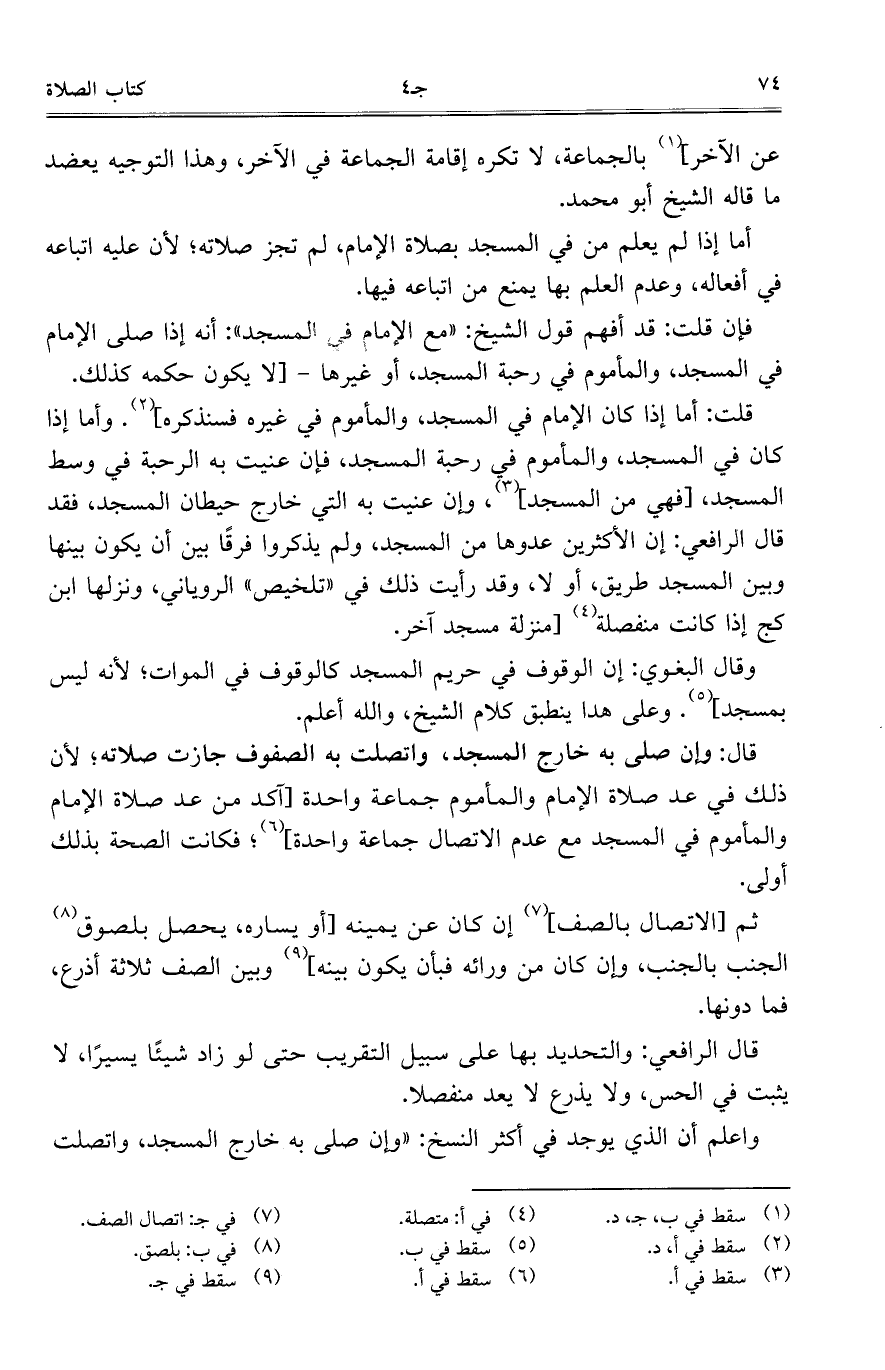 ٧٤ جـ٤ كتاب الصلاة

عن الآخر]$^{(١)}$ بالجماعة، لا تكره إقامة الجماعة في الآخر، وهذا التوجيه يعضد ما قاله الشيخ أبو محمد.

أما إذا لم يعلم من في المسجد بصلاة الإمام، لم تجز صلاته؛ لأن عليه اتباعه في أفعاله، وعدم العلم بها يمنع من اتباعه فيها.

فإن قلت: قد أفهم قول الشيخ: «مع الإمام في المسجد»: أنه إذا صلى الإمام في المسجد، والمأموم في رحبة المسجد، أو غيرها - [لا يكون حكمه كذلك.

قلت: أما إذا كان الإمام في المسجد، والمأموم في غيره فسنذكره]$^{(٢)}$. وأما إذا كان في المسجد، والمأموم في رحبة المسجد، فإن عنيت به الرحبة في وسط المسجد، [فهي من المسجد]$^{(٣)}$، وإن عنيت به التي خارج حيطان المسجد، فقد قال الرافعي: إن الأكثرين عدوها من المسجد، ولم يذكروا فرقًا بين أن يكون بينها وبين المسجد طريق، أو لا، وقد رأيت ذلك في «تلخيص» الروياني، ونزلها ابن كج إذا كانت منفصلة$^{(٤)}$ [منزلة مسجد آخر.

وقال البغوي: إن الوقوف في حريم المسجد كالوقوف في الموات؛ لأنه ليس بمسجد]$^{(٥)}$. وعلى هذا ينطبق كلام الشيخ، والله أعلم.

قال: وإن صلى به خارج المسجد، واتصلت به الصفوف جازت صلاته؛ لأن ذلك في عد صلاة الإمام والمأموم جماعة واحدة [آكد من عد صلاة الإمام والمأموم في المسجد مع عدم الاتصال جماعة واحدة]$^{(٦)}$؛ فكانت الصحة بذلك أولى.

ثم [الاتصال بالصف]$^{(٧)}$ إن كان عن يمينه [أو يساره، يحصل بلصوق$^{(٨)}$ الجنب بالجنب، وإن كان من ورائه فبأن يكون بينه]$^{(٩)}$ وبين الصف ثلاثة أذرع، فما دونها.

قال الرافعي: والتحديد بها على سبيل التقريب حتى لو زاد شيئًا يسيرًا، لا يثبت في الحس، ولا يذرع لا يعد منفصلا.

واعلم أن الذي يوجد في أكثر النسخ: «وإن صلى به خارج المسجد، واتصلت

(١) سقط في ب، جـ، د.
(٢) سقط في أ، د.
(٣) سقط في أ.
(٤) في أ: متصلة.
(٥) سقط في ب.
(٦) سقط في أ.
(٧) في جـ: اتصال الصف.
(٨) في ب: بلصق.
(٩) سقط في جـ.